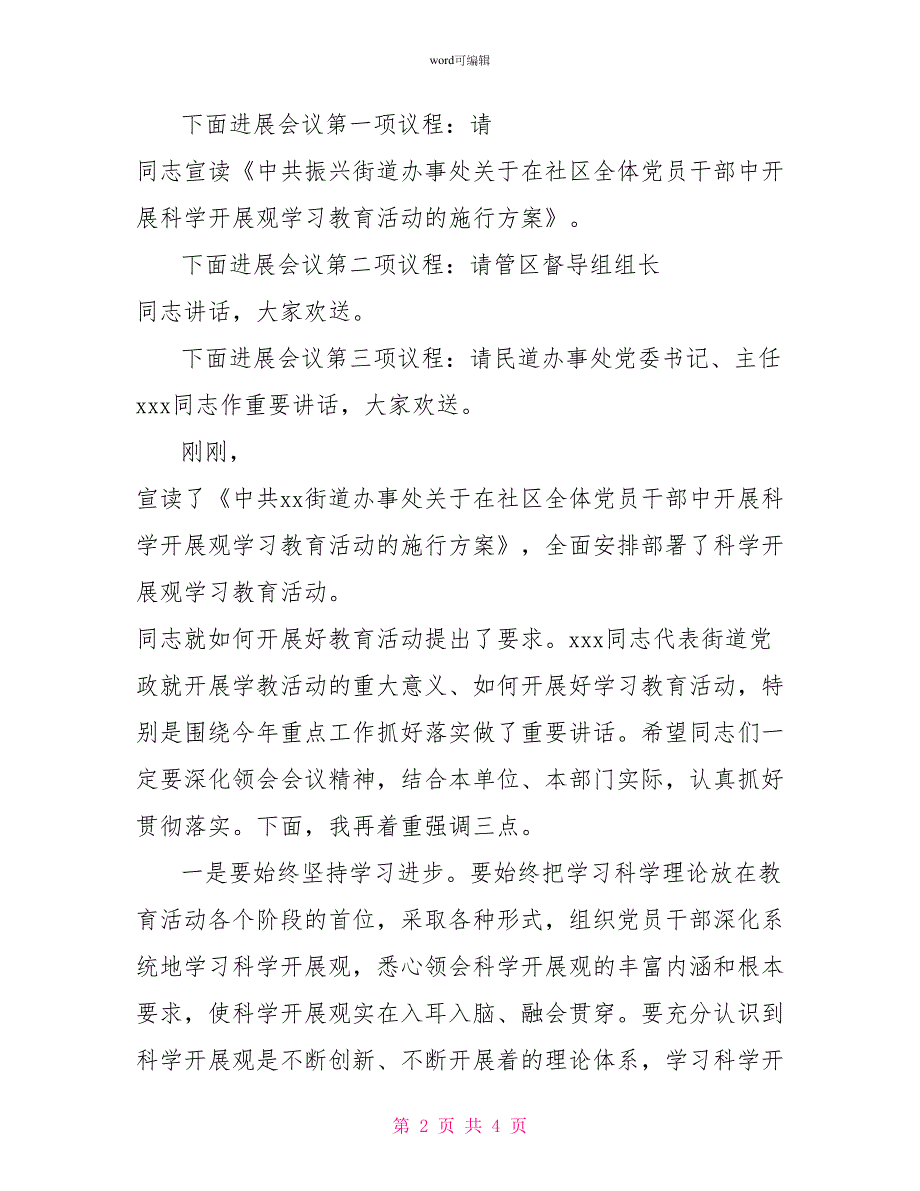 word可编辑

下面进展会议第一项议程：请

同志宣读《中共振兴街道办事处关于在社区全体党员干部中开展科学开展观学习教育活动的施行方案》。

下面进展会议第二项议程：请管区督导组组长

同志讲话，大家欢送。

下面进展会议第三项议程：请民道办事处党委书记、主任xxx同志作重要讲话，大家欢送。

刚刚，

宣读了《中共xx街道办事处关于在社区全体党员干部中开展科学开展观学习教育活动的施行方案》，全面安排部署了科学开展观学习教育活动。

同志就如何开展好教育活动提出了要求。xxx同志代表街道党政就开展学教活动的重大意义、如何开展好学习教育活动，特别是围绕今年重点工作抓好落实做了重要讲话。希望同志们一定要深化领会会议精神，结合本单位、本部门实际，认真抓好贯彻落实。下面，我再着重强调三点。

一是要始终坚持学习进步。要始终把学习科学理论放在教育活动各个阶段的首位，采取各种形式，组织党员干部深化系统地学习科学开展观，悉心领会科学开展观的丰富内涵和根本要求，使科学开展观实在入耳入脑、融会贯穿。要充分认识到科学开展观是不断创新、不断开展着的理论体系，学习科学开

第 2 页 共 4 页